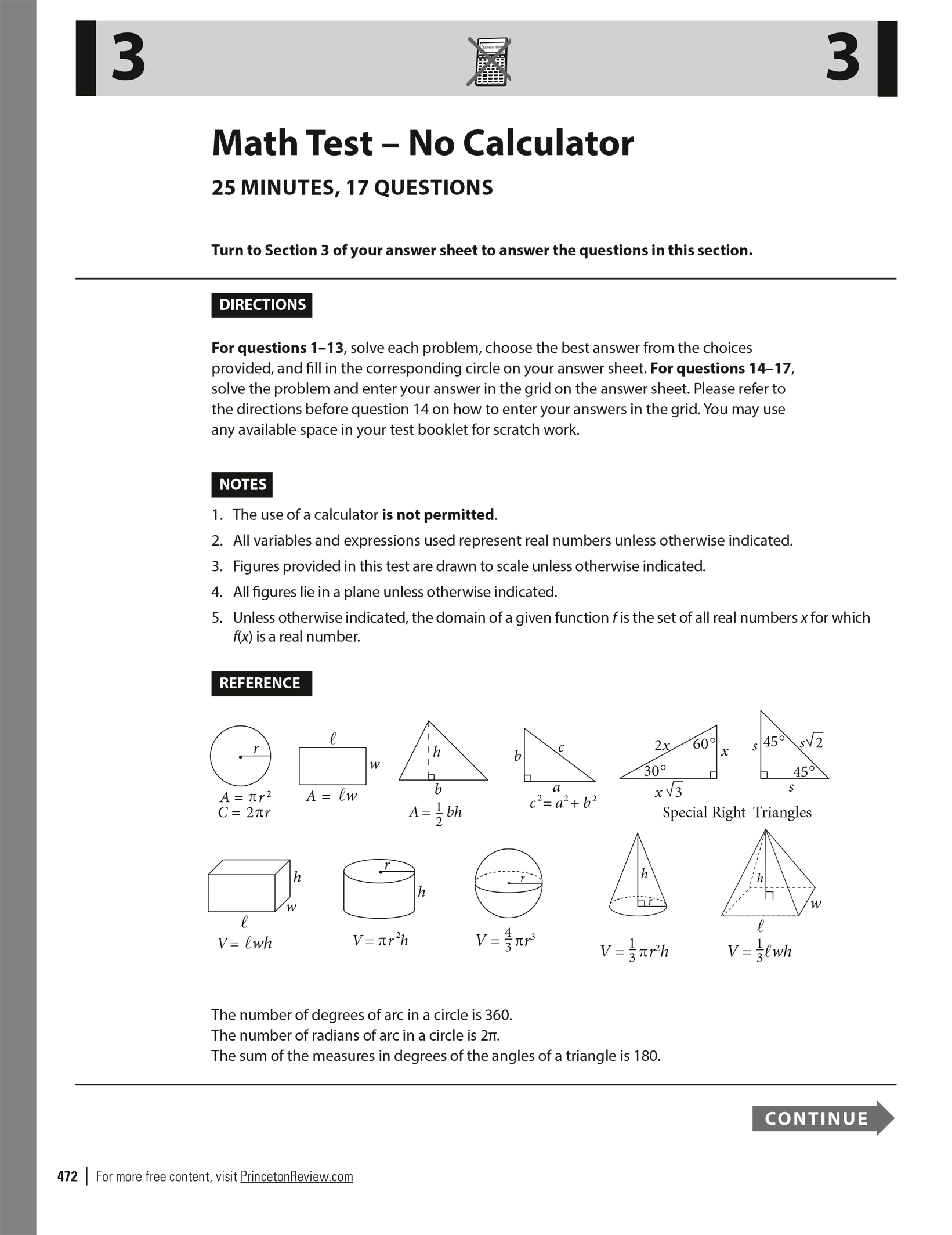 3 3

Math Test – No Calculator

25 MINUTES, 17 QUESTIONS

Turn to Section 3 of your answer sheet to answer the questions in this section.

DIRECTIONS

For questions 1–13, solve each problem, choose the best answer from the choices provided, and fill in the corresponding circle on your answer sheet. For questions 14–17, solve the problem and enter your answer in the grid on the answer sheet. Please refer to the directions before question 14 on how to enter your answers in the grid. You may use any available space in your test booklet for scratch work.

NOTES

1. The use of a calculator is not permitted.
2. All variables and expressions used represent real numbers unless otherwise indicated.
3. Figures provided in this test are drawn to scale unless otherwise indicated.
4. All figures lie in a plane unless otherwise indicated.
5. Unless otherwise indicated, the domain of a given function $f$ is the set of all real numbers $x$ for which $f(x)$ is a real number.

REFERENCE

$r$
$A = \pi r^2$
$C = 2\pi r$

$\ell$ $w$
$A = \ell w$

$h$ $b$
$A = \frac{1}{2}bh$

$b$ $c$ $a$
$c^2 = a^2 + b^2$

$2x$ $60°$ $x$ $30°$ $x\sqrt{3}$

$s$ $45°$ $s\sqrt{2}$ $45°$ $s$

Special Right Triangles

$h$ $w$ $\ell$
$V = \ell wh$

$r$ $h$
$V = \pi r^2 h$

$r$
$V = \frac{4}{3}\pi r^3$

$h$ $r$
$V = \frac{1}{3}\pi r^2 h$

$h$ $w$ $\ell$
$V = \frac{1}{3}\ell wh$

The number of degrees of arc in a circle is 360.
The number of radians of arc in a circle is 2π.
The sum of the measures in degrees of the angles of a triangle is 180.

CONTINUE

472 | For more free content, visit PrincetonReview.com